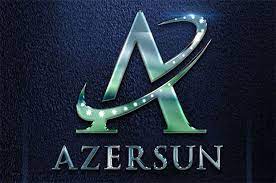 A
AZERSUN